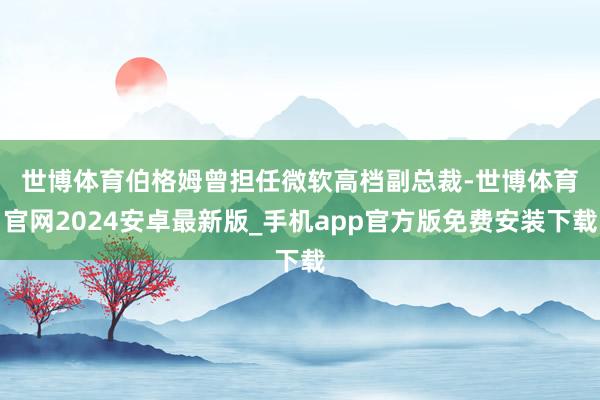 世博体育伯格姆曾担任微软高档副总裁-世博体育官网2024安卓最新版_手机app官方版免费安装下载下载